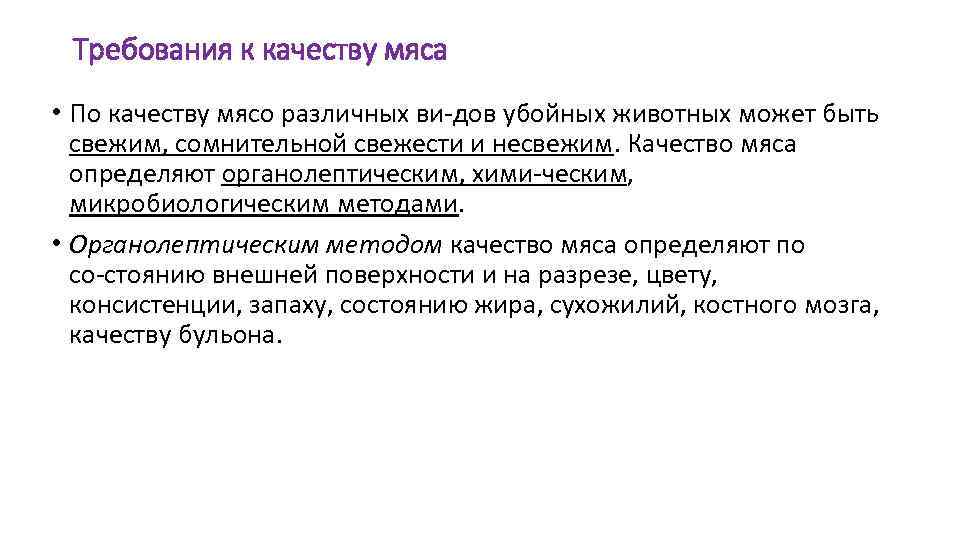 Требования к качеству мяса

• По качеству мясо различных ви-дов убойных животных может быть свежим, сомнительной свежести и несвежим. Качество мяса определяют органолептическим, хими-ческим, микробиологическим методами.

• Органолептическим методом качество мяса определяют по со-стоянию внешней поверхности и на разрезе, цвету, консистенции, запаху, состоянию жира, сухожилий, костного мозга, качеству бульона.